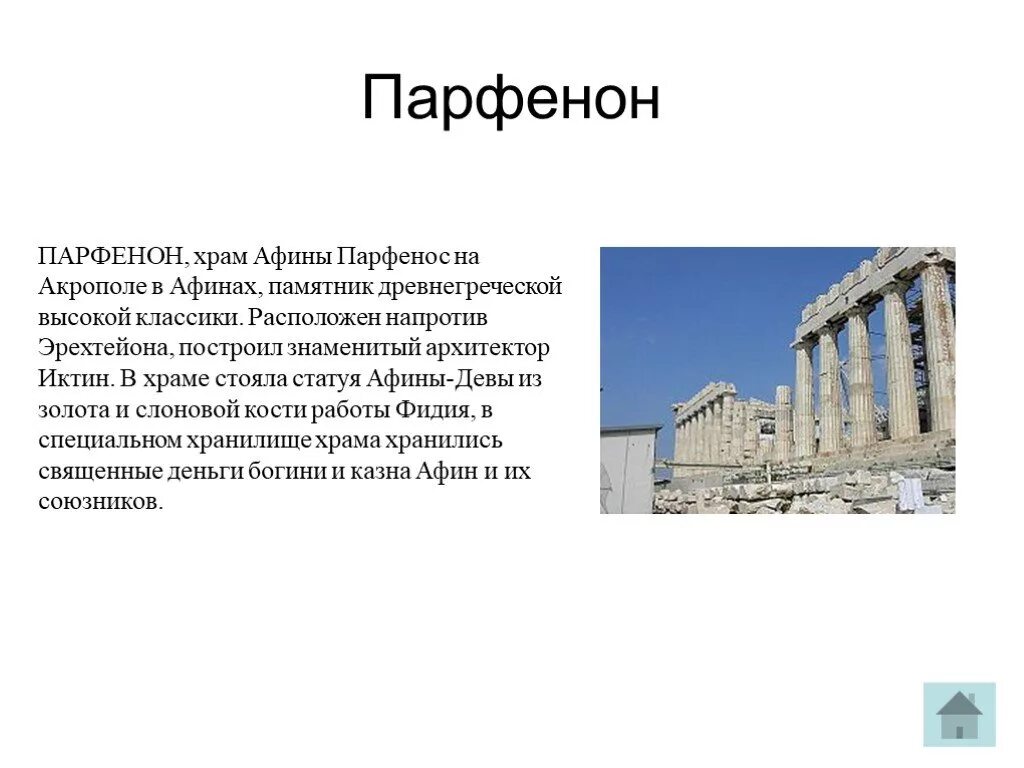 Парфенон

ПАРФЕНОН, храм Афины Парфенос на Акрополе в Афинах, памятник древнегреческой высокой классики. Расположен напротив Эрехтейона, построил знаменитый архитектор Иктин. В храме стояла статуя Афины-Девы из золота и слоновой кости работы Фидия, в специальном хранилище храма хранились священные деньги богини и казна Афин и их союзников.